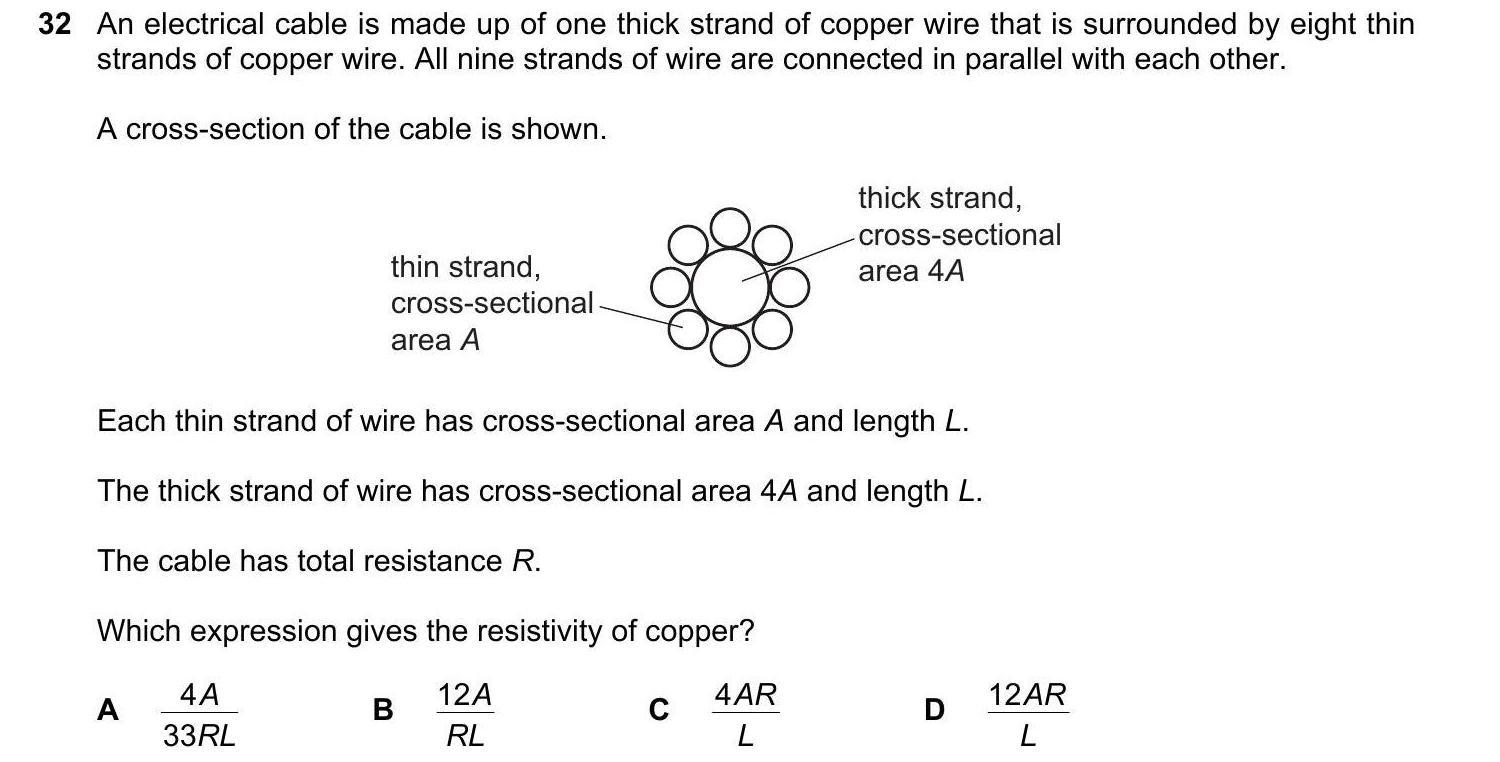 32 An electrical cable is made up of one thick strand of copper wire that is surrounded by eight thin strands of copper wire. All nine strands of wire are connected in parallel with each other.

A cross-section of the cable is shown.

thin strand, cross-sectional area $A$

thick strand, cross-sectional area $4A$

Each thin strand of wire has cross-sectional area $A$ and length $L$.

The thick strand of wire has cross-sectional area $4A$ and length $L$.

The cable has total resistance $R$.

Which expression gives the resistivity of copper?

A $\frac{4A}{33RL}$

B $\frac{12A}{RL}$

C $\frac{4AR}{L}$

D $\frac{12AR}{L}$